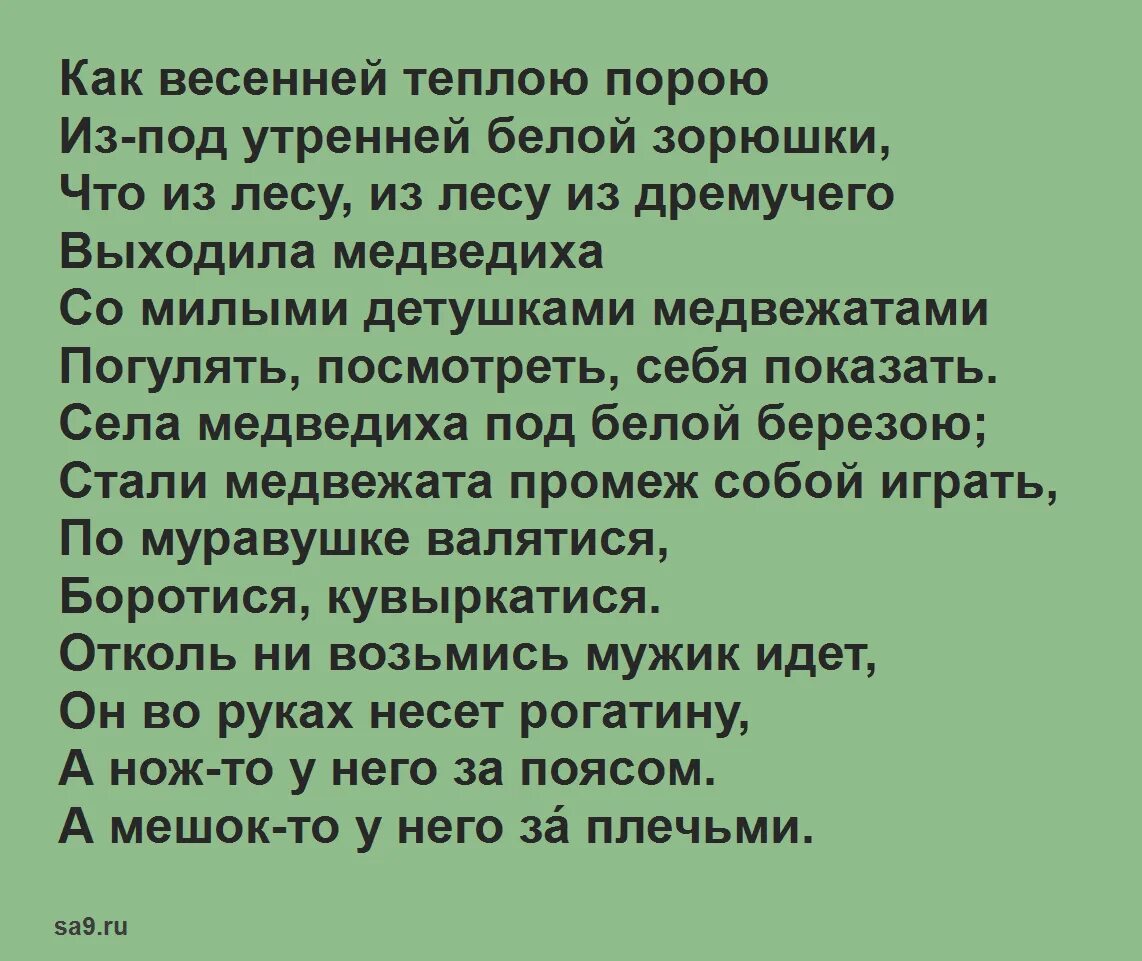 Как весенней теплою порою
Из-под утренней белой зорюшки,
Что из лесу, из лесу из дремучего
Выходила медведиха
Со милыми детушками медвежатами
Погулять, посмотреть, себя показать.
Села медведиха под белой березою;
Стали медвежата промеж собой играть,
По муравушке валятися,
Боротися, кувыркатися.
Отколь ни возьмись мужик идет,
Он во руках несет рогатину,
А нож-то у него за поясом.
А мешок-то у него за́ плечьми.

sa9.ru